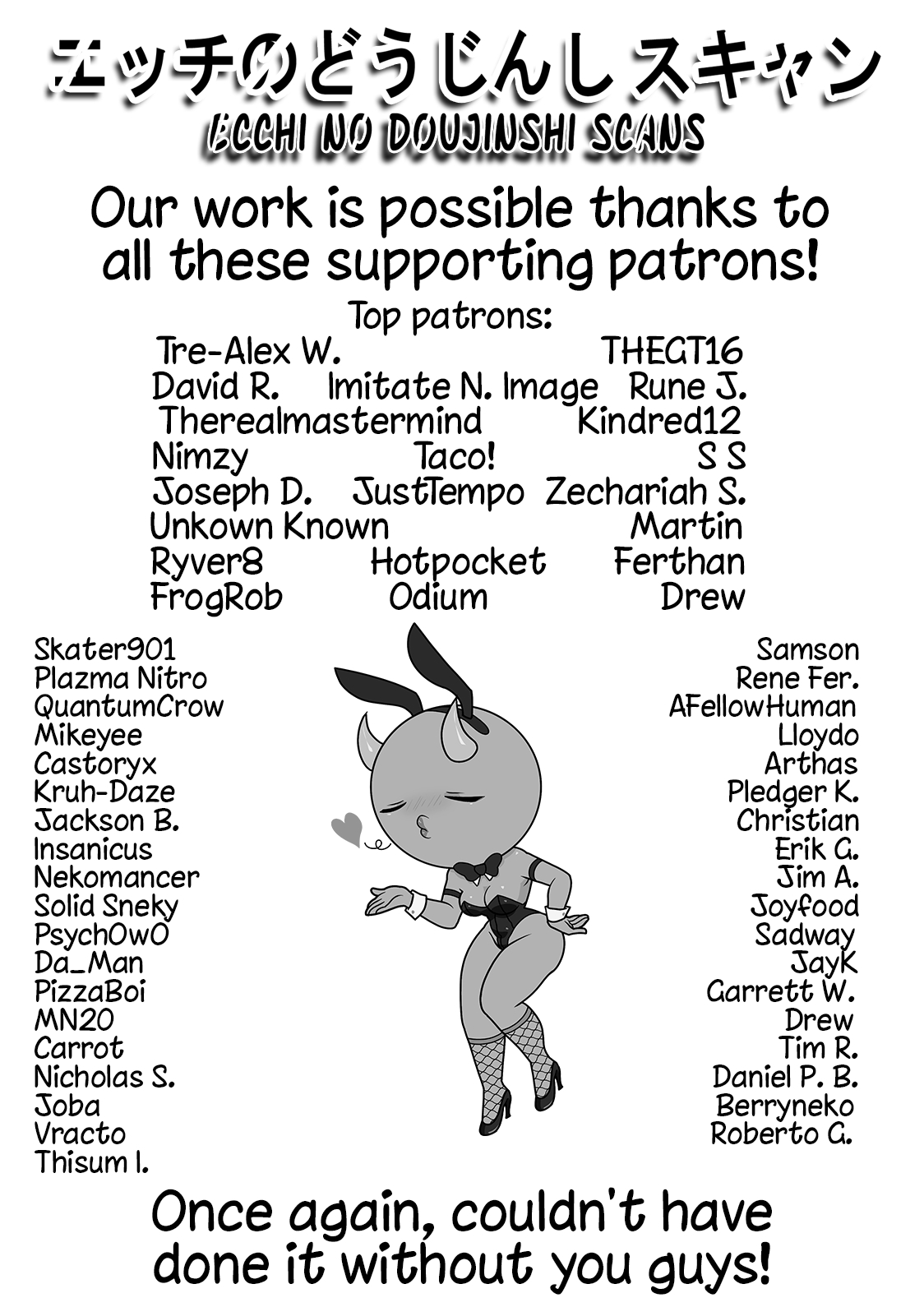 エッチのどうじんしスキャン
ECCHI NO DOUJINSHI SCANS

Our work is possible thanks to all these supporting patrons!

Top patrons:
Tre-Alex W. THEGT16
David R. Imitate N. Image Rune J.
Therealmastermind Kindred12
Nimzy Taco! S S
Joseph D. JustTempo Zechariah S.
Unkown Known Martin
Ryver8 Hotpocket Ferthan
FrogRob Odium Drew

Skater901
Plazma Nitro
QuantumCrow
Mikeyee
Castoryx
Kruh-Daze
Jackson B.
Insanicus
Nekomancer
Solid Sneky
PsychOwO
Da_Man
PizzaBoi
MN20
Carrot
Nicholas S.
Joba
Vracto
Thisum I.

Samson
Rene Fer.
AFellowHuman
Lloydo
Arthas
Pledger K.
Christian
Erik G.
Jim A.
Joyfood
Sadway
JayK
Garrett W.
Drew
Tim R.
Daniel P. B.
Berryneko
Roberto G.

Once again, couldn't have done it without you guys!